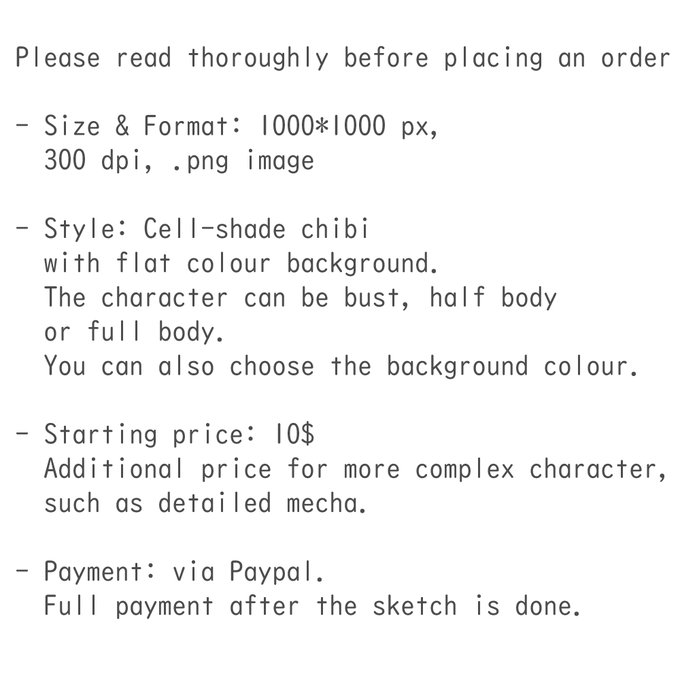 Please read thoroughly before placing an order

- Size & Format: 1000*1000 px, 300 dpi, .png image

- Style: Cell-shade chibi with flat colour background.
The character can be bust, half body or full body.
You can also choose the background colour.

- Starting price: 10$
Additional price for more complex character, such as detailed mecha.

- Payment: via Paypal.
Full payment after the sketch is done.